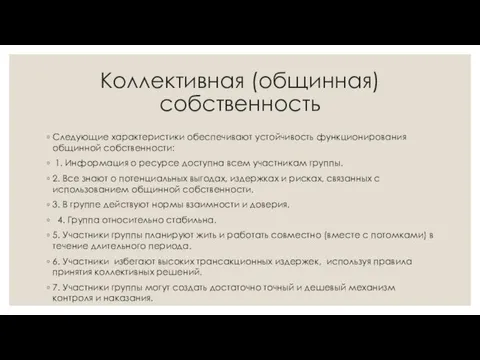 Коллективная (общинная) собственность

Следующие характеристики обеспечивают устойчивость функционирования общинной собственности:

1. Информация о ресурсе доступна всем участникам группы.

2. Все знают о потенциальных выгодах, издержках и рисках, связанных с использованием общинной собственности.

3. В группе действуют нормы взаимности и доверия.

4. Группа относительно стабильна.

5. Участники группы планируют жить и работать совместно (вместе с потомками) в течение длительного периода.

6. Участники избегают высоких трансакционных издержек, используя правила принятия коллективных решений.

7. Участники группы могут создать достаточно точный и дешевый механизм контроля и наказания.